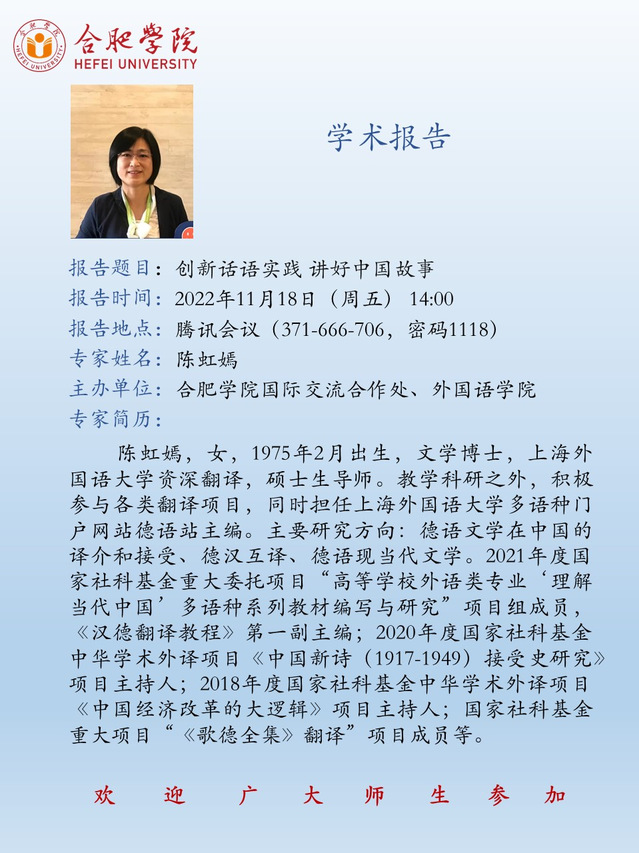 合肥学院
HEFEI UNIVERSITY

学术报告

报告题目：创新话语实践 讲好中国故事
报告时间：2022年11月18日（周五） 14:00
报告地点：腾讯会议（371-666-706，密码1118）
专家姓名：陈虹嫣
主办单位：合肥学院国际交流合作处、外国语学院
专家简历：

陈虹嫣，女，1975年2月出生，文学博士，上海外国语大学资深翻译，硕士生导师。教学科研之外，积极参与各类翻译项目，同时担任上海外国语大学多语种门户网站德语站主编。主要研究方向：德语文学在中国的译介和接受、德汉互译、德语现当代文学。2021年度国家社科基金重大委托项目“高等学校外语类专业‘理解当代中国’多语种系列教材编写与研究”项目组成员，《汉德翻译教程》第一副主编；2020年度国家社科基金中华学术外译项目《中国新诗（1917-1949）接受史研究》项目主持人；2018年度国家社科基金中华学术外译项目《中国经济改革的大逻辑》项目主持人；国家社科基金重大项目“《歌德全集》翻译”项目成员等。

欢 迎 广 大 师 生 参 加